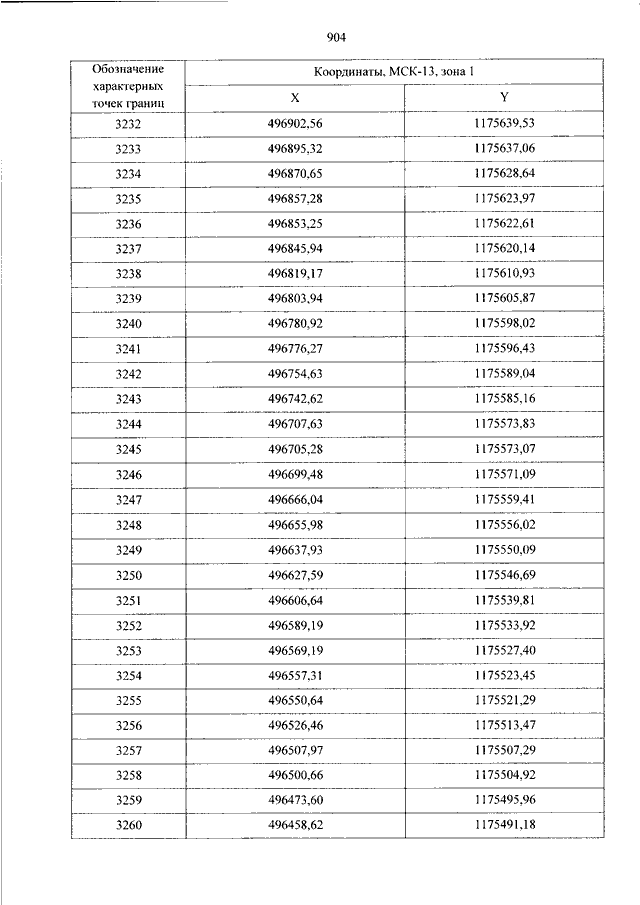 904

| Обозначение характерных точек границ | Координаты, МСК-13, зона 1 | |
|---|---|---|
| | X | Y |
| 3232 | 496902,56 | 1175639,53 |
| 3233 | 496895,32 | 1175637,06 |
| 3234 | 496870,65 | 1175628,64 |
| 3235 | 496857,28 | 1175623,97 |
| 3236 | 496853,25 | 1175622,61 |
| 3237 | 496845,94 | 1175620,14 |
| 3238 | 496819,17 | 1175610,93 |
| 3239 | 496803,94 | 1175605,87 |
| 3240 | 496780,92 | 1175598,02 |
| 3241 | 496776,27 | 1175596,43 |
| 3242 | 496754,63 | 1175589,04 |
| 3243 | 496742,62 | 1175585,16 |
| 3244 | 496707,63 | 1175573,83 |
| 3245 | 496705,28 | 1175573,07 |
| 3246 | 496699,48 | 1175571,09 |
| 3247 | 496666,04 | 1175559,41 |
| 3248 | 496655,98 | 1175556,02 |
| 3249 | 496637,93 | 1175550,09 |
| 3250 | 496627,59 | 1175546,69 |
| 3251 | 496606,64 | 1175539,81 |
| 3252 | 496589,19 | 1175533,92 |
| 3253 | 496569,19 | 1175527,40 |
| 3254 | 496557,31 | 1175523,45 |
| 3255 | 496550,64 | 1175521,29 |
| 3256 | 496526,46 | 1175513,47 |
| 3257 | 496507,97 | 1175507,29 |
| 3258 | 496500,66 | 1175504,92 |
| 3259 | 496473,60 | 1175495,96 |
| 3260 | 496458,62 | 1175491,18 |